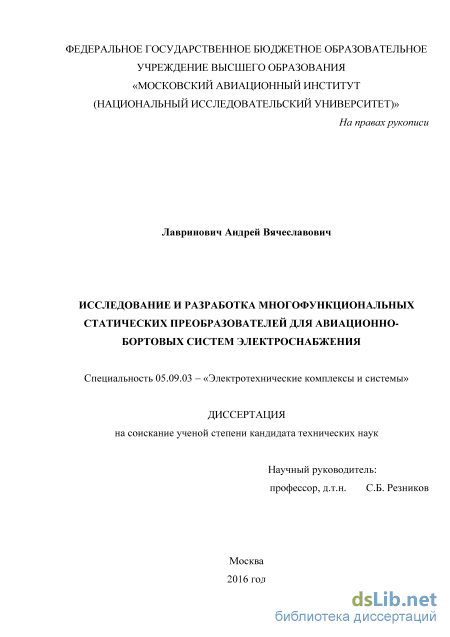 ФЕДЕРАЛЬНОЕ ГОСУДАРСТВЕННОЕ БЮДЖЕТНОЕ ОБРАЗОВАТЕЛЬНОЕ УЧРЕЖДЕНИЕ ВЫСШЕГО ОБРАЗОВАНИЯ «МОСКОВСКИЙ АВИАЦИОННЫЙ ИНСТИТУТ (НАЦИОНАЛЬНЫЙ ИССЛЕДОВАТЕЛЬСКИЙ УНИВЕРСИТЕТ)»

На правах рукописи

Лавринович Андрей Вячеславович

ИССЛЕДОВАНИЕ И РАЗРАБОТКА МНОГОФУНКЦИОНАЛЬНЫХ СТАТИЧЕСКИХ ПРЕОБРАЗОВАТЕЛЕЙ ДЛЯ АВИАЦИОННО-БОРТОВЫХ СИСТЕМ ЭЛЕКТРОСНАБЖЕНИЯ

Специальность 05.09.03 – «Электротехнические комплексы и системы»

ДИССЕРТАЦИЯ
на соискание ученой степени кандидата технических наук

Научный руководитель:
профессор, д.т.н. С.Б. Резников

Москва
2016 год

dsLib.net
библиотека диссертаций